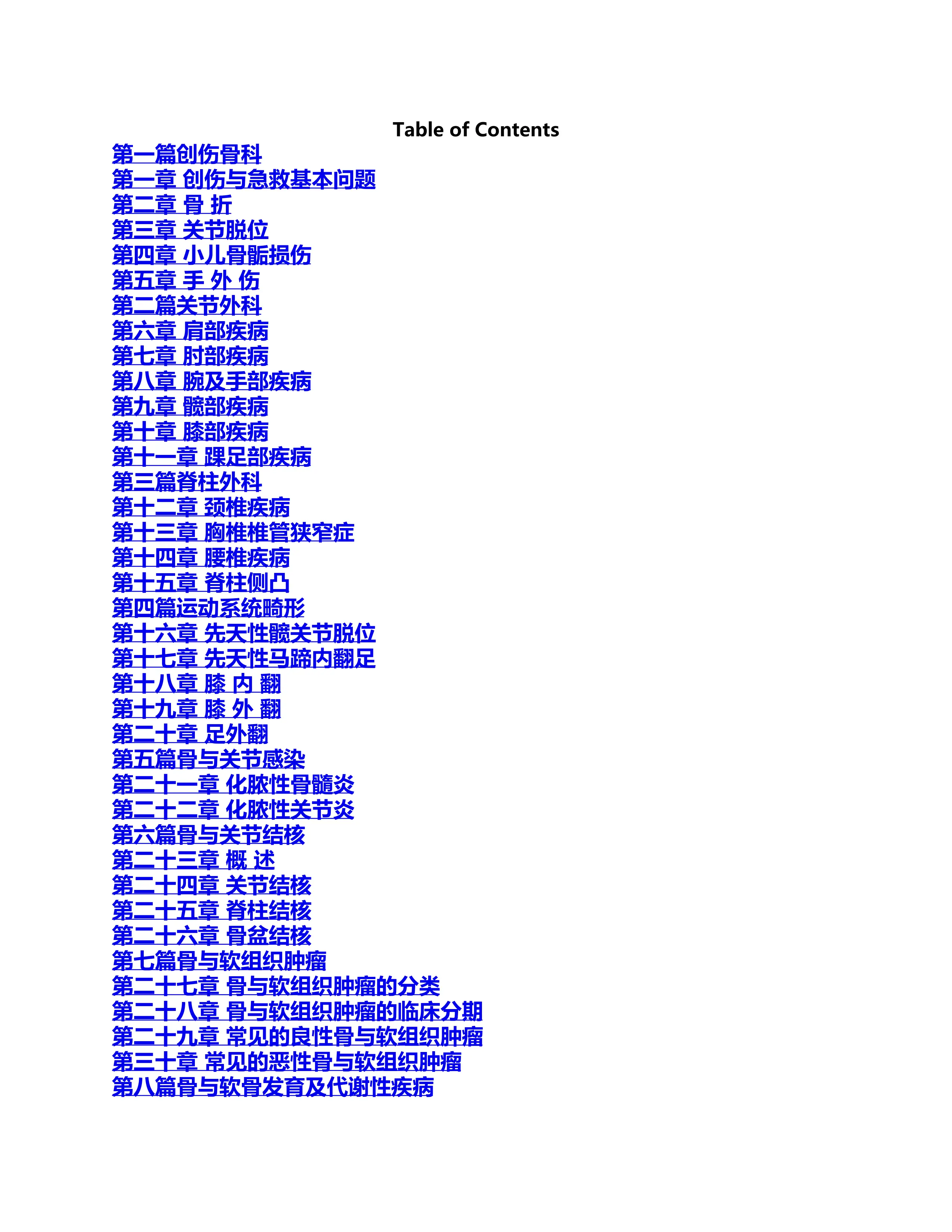 Table of Contents

第一篇创伤骨科
第一章 创伤与急救基本问题
第二章 骨 折
第三章 关节脱位
第四章 小儿骨骺损伤
第五章 手 外 伤
第二篇关节外科
第六章 肩部疾病
第七章 肘部疾病
第八章 腕及手部疾病
第九章 髋部疾病
第十章 膝部疾病
第十一章 踝足部疾病
第三篇脊柱外科
第十二章 颈椎疾病
第十三章 胸椎椎管狭窄症
第十四章 腰椎疾病
第十五章 脊柱侧凸
第四篇运动系统畸形
第十六章 先天性髋关节脱位
第十七章 先天性马蹄内翻足
第十八章 膝 内 翻
第十九章 膝 外 翻
第二十章 足外翻
第五篇骨与关节感染
第二十一章 化脓性骨髓炎
第二十二章 化脓性关节炎
第六篇骨与关节结核
第二十三章 概 述
第二十四章 关节结核
第二十五章 脊柱结核
第二十六章 骨盆结核
第七篇骨与软组织肿瘤
第二十七章 骨与软组织肿瘤的分类
第二十八章 骨与软组织肿瘤的临床分期
第二十九章 常见的良性骨与软组织肿瘤
第三十章 常见的恶性骨与软组织肿瘤
第八篇骨与软骨发育及代谢性疾病